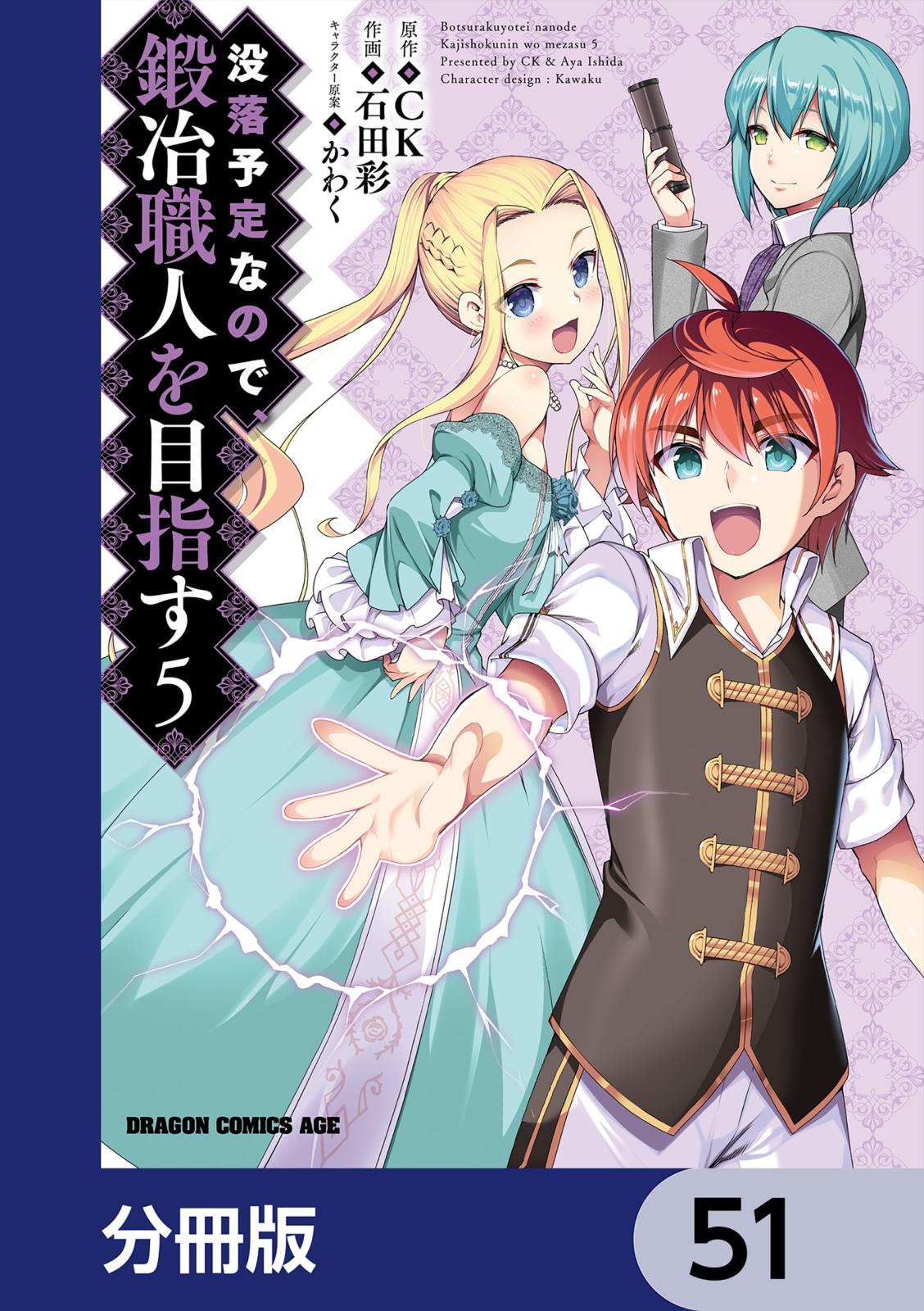 没落予定なので、鍛冶職人を目指す5

原作◆CK
作画◆石田彩
キャラクター原案◆かわく

Botsurakuyotei nanode Kajishokunin wo mezasu 5
Presented by CK & Aya Ishida
Character design : Kawaku

DRAGON COMICS AGE

分冊版

51